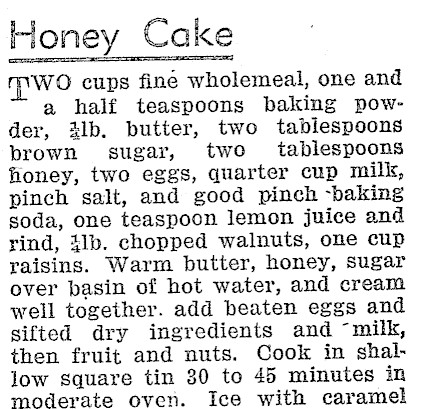 Honey Cake

TWO cups fine wholemeal, one and a half teaspoons baking powder, $\frac{1}{4}$lb. butter, two tablespoons brown sugar, two tablespoons honey, two eggs, quarter cup milk, pinch salt, and good pinch baking soda, one teaspoon lemon juice and rind, $\frac{1}{4}$lb. chopped walnuts, one cup raisins. Warm butter, honey, sugar over basin of hot water, and cream well together. add beaten eggs and sifted dry ingredients and milk, then fruit and nuts. Cook in shallow square tin 30 to 45 minutes in moderate oven. Ice with caramel